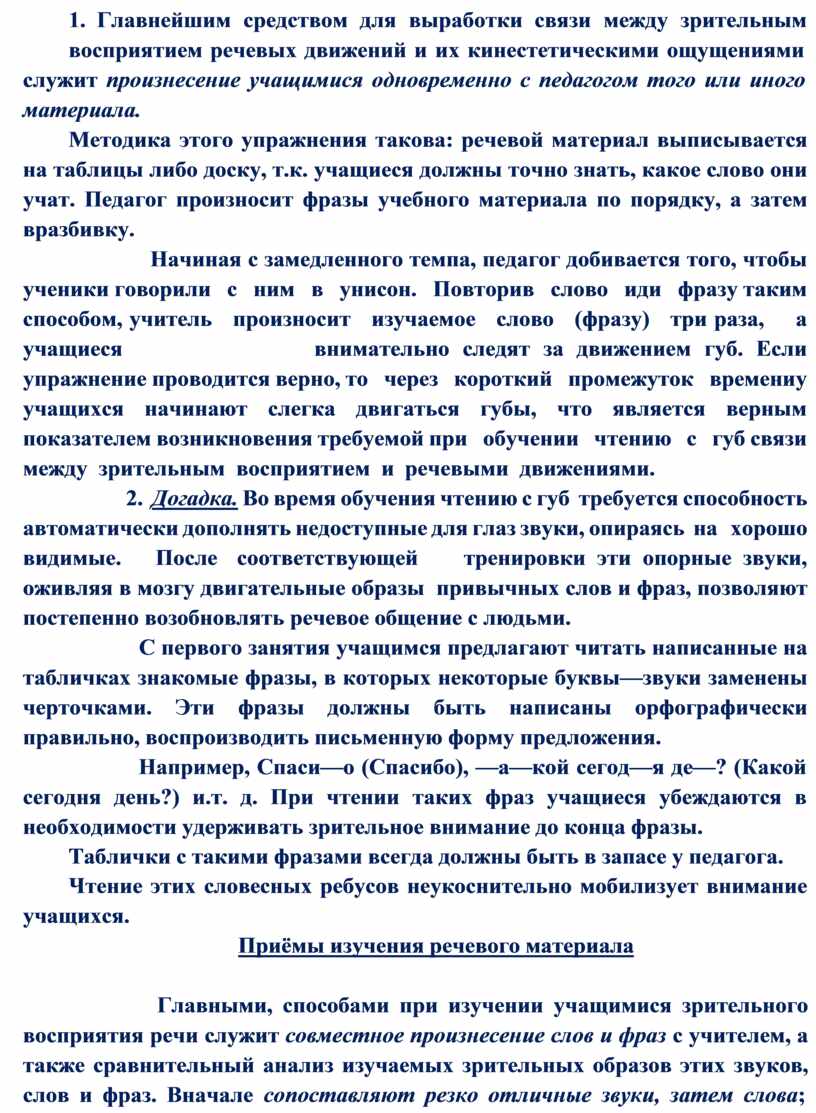 1. Главнейшим средством для выработки связи между зрительным восприятием речевых движений и их кинестетическими ощущениями служит произнесение учащимися одновременно с педагогом того или иного материала.

Методика этого упражнения такова: речевой материал выписывается на таблицы либо доску, т.к. учащиеся должны точно знать, какое слово они учат. Педагог произносит фразы учебного материала по порядку, а затем вразбивку.

Начиная с замедленного темпа, педагог добивается того, чтобы ученики говорили с ним в унисон. Повторив слово иди фразу таким способом, учитель произносит изучаемое слово (фразу) три раза, а учащиеся внимательно следят за движением губ. Если упражнение проводится верно, то через короткий промежуток времениу учащихся начинают слегка двигаться губы, что является верным показателем возникновения требуемой при обучении чтению с губ связи между зрительным восприятием и речевыми движениями.

2. Догадка. Во время обучения чтению с губ требуется способность автоматически дополнять недоступные для глаз звуки, опираясь на хорошо видимые. После соответствующей тренировки эти опорные звуки, оживляя в мозгу двигательные образы привычных слов и фраз, позволяют постепенно возобновлять речевое общение с людьми.

С первого занятия учащимся предлагают читать написанные на табличках знакомые фразы, в которых некоторые буквы—звуки заменены черточками. Эти фразы должны быть написаны орфографически правильно, воспроизводить письменную форму предложения.

Например, Спаси—о (Спасибо), —а—кой сегод—я де—? (Какой сегодня день?) и.т. д. При чтении таких фраз учащиеся убеждаются в необходимости удерживать зрительное внимание до конца фразы.

Таблички с такими фразами всегда должны быть в запасе у педагога.

Чтение этих словесных ребусов неукоснительно мобилизует внимание учащихся.

Приёмы изучения речевого материала

Главными, способами при изучении учащимися зрительного восприятия речи служит совместное произнесение слов и фраз с учителем, а также сравнительный анализ изучаемых зрительных образов этих звуков, слов и фраз. Вначале сопоставляют резко отличные звуки, затем слова;